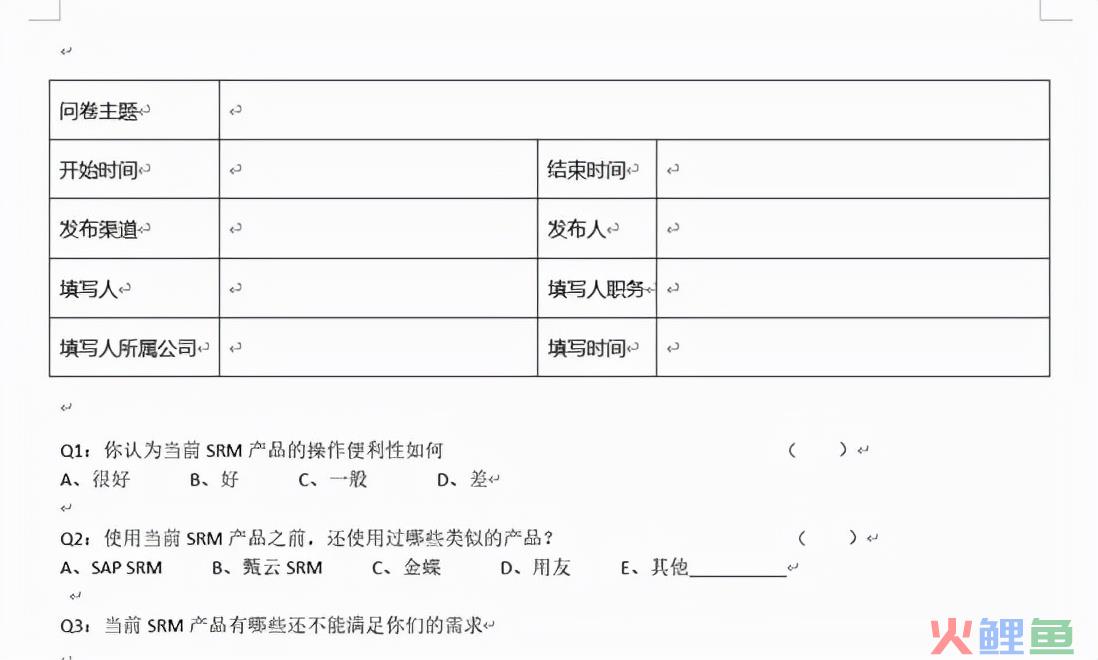 | 问卷主题 | | | |
|---|---|---|---|
| 开始时间 | | 结束时间 | |
| 发布渠道 | | 发布人 | |
| 填写人 | | 填写人职务 | |
| 填写人所属公司 | | 填写时间 | |

Q1：你认为当前 SRM 产品的操作便利性如何 （ ）
A、很好 B、好 C、一般 D、差

Q2：使用当前 SRM 产品之前，还使用过哪些类似的产品？ （ ）
A、SAP SRM B、甄云 SRM C、金蝶 D、用友 E、其他__________

Q3：当前 SRM 产品有哪些还不能满足你们的需求

火鲤鱼